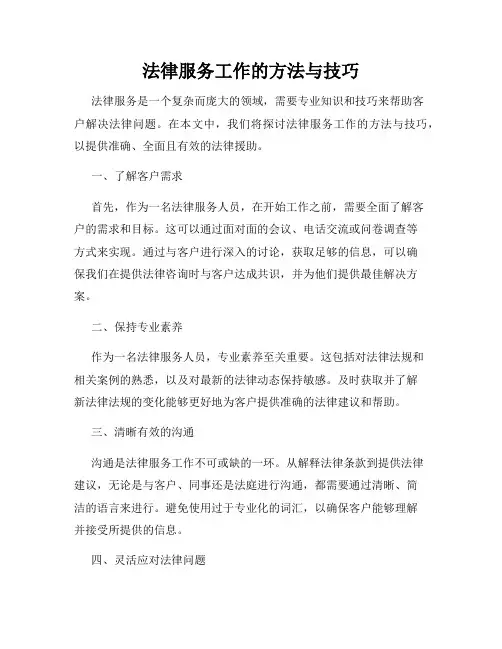 法律服务工作的方法与技巧

法律服务是一个复杂而庞大的领域，需要专业知识和技巧来帮助客户解决法律问题。在本文中，我们将探讨法律服务工作的方法与技巧，以提供准确、全面且有效的法律援助。

一、了解客户需求

首先，作为一名法律服务人员，在开始工作之前，需要全面了解客户的需求和目标。这可以通过面对面的会议、电话交流或问卷调查等方式来实现。通过与客户进行深入的讨论，获取足够的信息，可以确保我们在提供法律咨询时与客户达成共识，并为他们提供最佳解决方案。

二、保持专业素养

作为一名法律服务人员，专业素养至关重要。这包括对法律法规和相关案例的熟悉，以及对最新的法律动态保持敏感。及时获取并了解新法律法规的变化能够更好地为客户提供准确的法律建议和帮助。

三、清晰有效的沟通

沟通是法律服务工作不可或缺的一环。从解释法律条款到提供法律建议，无论是与客户、同事还是法庭进行沟通，都需要通过清晰、简洁的语言来进行。避免使用过于专业化的词汇，以确保客户能够理解并接受所提供的信息。

四、灵活应对法律问题